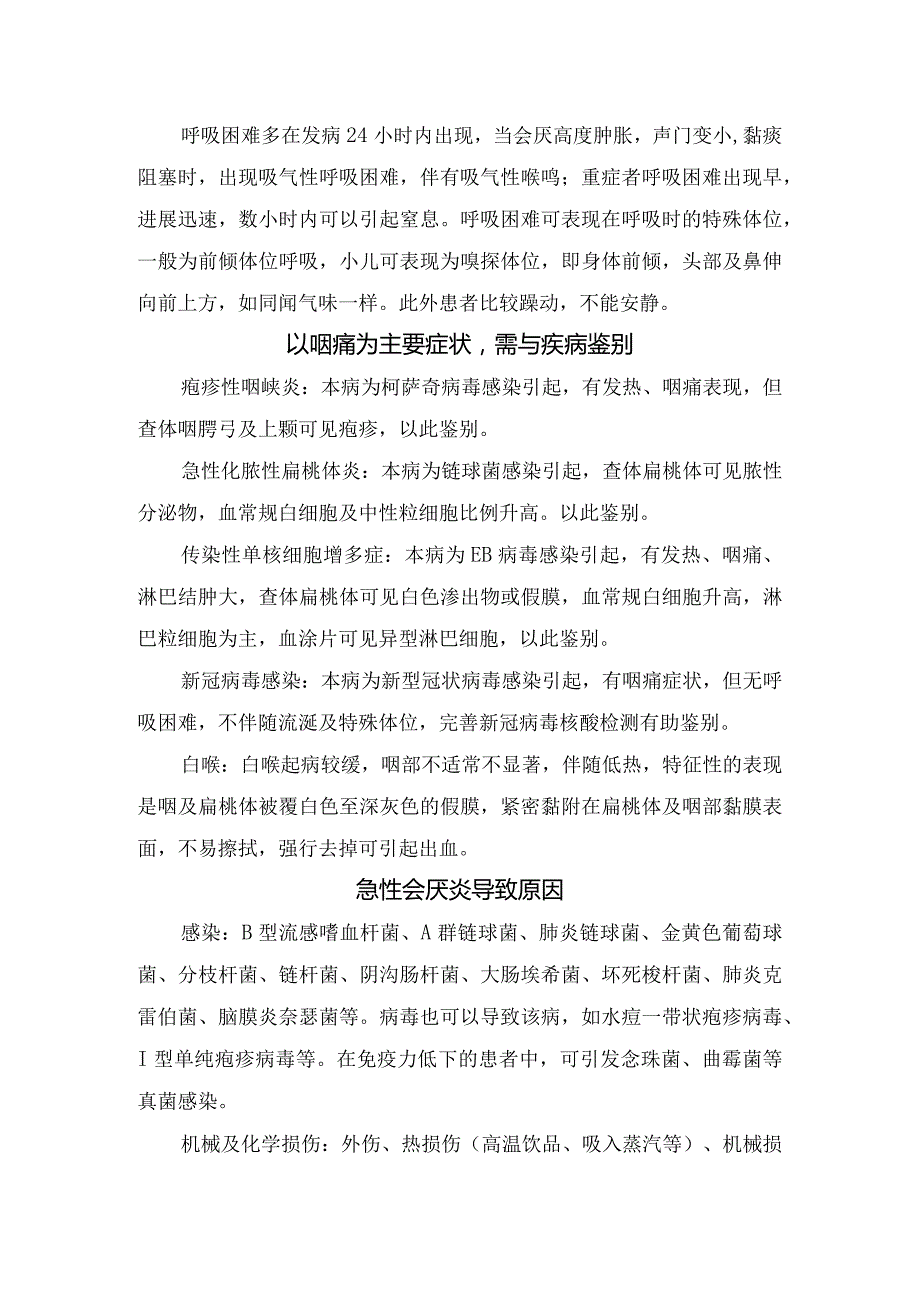 呼吸困难多在发病24小时内出现，当会厌高度肿胀，声门变小,黏痰阻塞时，出现吸气性呼吸困难，伴有吸气性喉鸣；重症者呼吸困难出现早，进展迅速，数小时内可以引起窒息。呼吸困难可表现在呼吸时的特殊体位，一般为前倾体位呼吸，小儿可表现为嗅探体位，即身体前倾，头部及鼻伸向前上方，如同闻气味一样。此外患者比较躁动，不能安静。

以咽痛为主要症状，需与疾病鉴别

疱疹性咽峡炎：本病为柯萨奇病毒感染引起，有发热、咽痛表现，但查体咽腭弓及上颚可见疱疹，以此鉴别。

急性化脓性扁桃体炎：本病为链球菌感染引起，查体扁桃体可见脓性分泌物，血常规白细胞及中性粒细胞比例升高。以此鉴别。

传染性单核细胞增多症：本病为EB病毒感染引起，有发热、咽痛、淋巴结肿大，查体扁桃体可见白色渗出物或假膜，血常规白细胞升高，淋巴粒细胞为主，血涂片可见异型淋巴细胞，以此鉴别。

新冠病毒感染：本病为新型冠状病毒感染引起，有咽痛症状，但无呼吸困难，不伴随流涎及特殊体位，完善新冠病毒核酸检测有助鉴别。

白喉：白喉起病较缓，咽部不适常不显著，伴随低热，特征性的表现是咽及扁桃体被覆白色至深灰色的假膜，紧密黏附在扁桃体及咽部黏膜表面，不易擦拭，强行去掉可引起出血。

急性会厌炎导致原因

感染：B型流感嗜血杆菌、A群链球菌、肺炎链球菌、金黄色葡萄球菌、分枝杆菌、链杆菌、阴沟肠杆菌、大肠埃希菌、坏死梭杆菌、肺炎克雷伯菌、脑膜炎奈瑟菌等。病毒也可以导致该病，如水痘一带状疱疹病毒、I型单纯疱疹病毒等。在免疫力低下的患者中，可引发念珠菌、曲霉菌等真菌感染。

机械及化学损伤：外伤、热损伤（高温饮品、吸入蒸汽等）、机械损